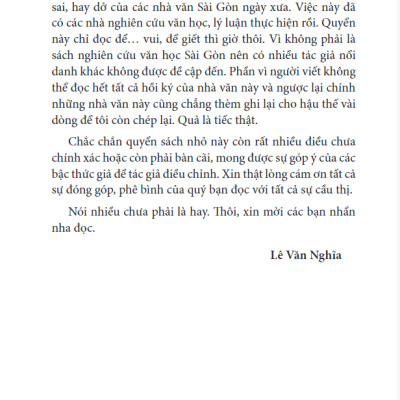 sai, hay dở của các nhà văn Sài Gòn ngày xưa. Việc này đã có các nhà nghiên cứu văn học, lý luận thực hiện rồi. Quyển này chỉ đọc để... vui, để giết thì giờ thôi. Vì không phải là sách nghiên cứu văn học Sài Gòn nên có nhiều tác giả nổi danh khác không được đề cập đến. Phần vì người viết không thể đọc hết tất cả hồi ký của nhà văn này và ngược lại chính những nhà văn này cũng chẳng thèm ghi lại cho hậu thế vài dòng để tôi còn chép lại. Quả là tiếc thật.

Chắc chắn quyển sách nhỏ này còn rất nhiều điều chưa chính xác hoặc còn phải bàn cãi, mong được sự góp ý của các bậc thức giả để tác giả điều chỉnh. Xin thật lòng cám ơn tất cả sự đóng góp, phê bình của quý bạn đọc với tất cả sự cầu thị.

Nói nhiều chưa phải là hay. Thôi, xin mời các bạn nhẩn nha đọc.

Lê Văn Nghĩa